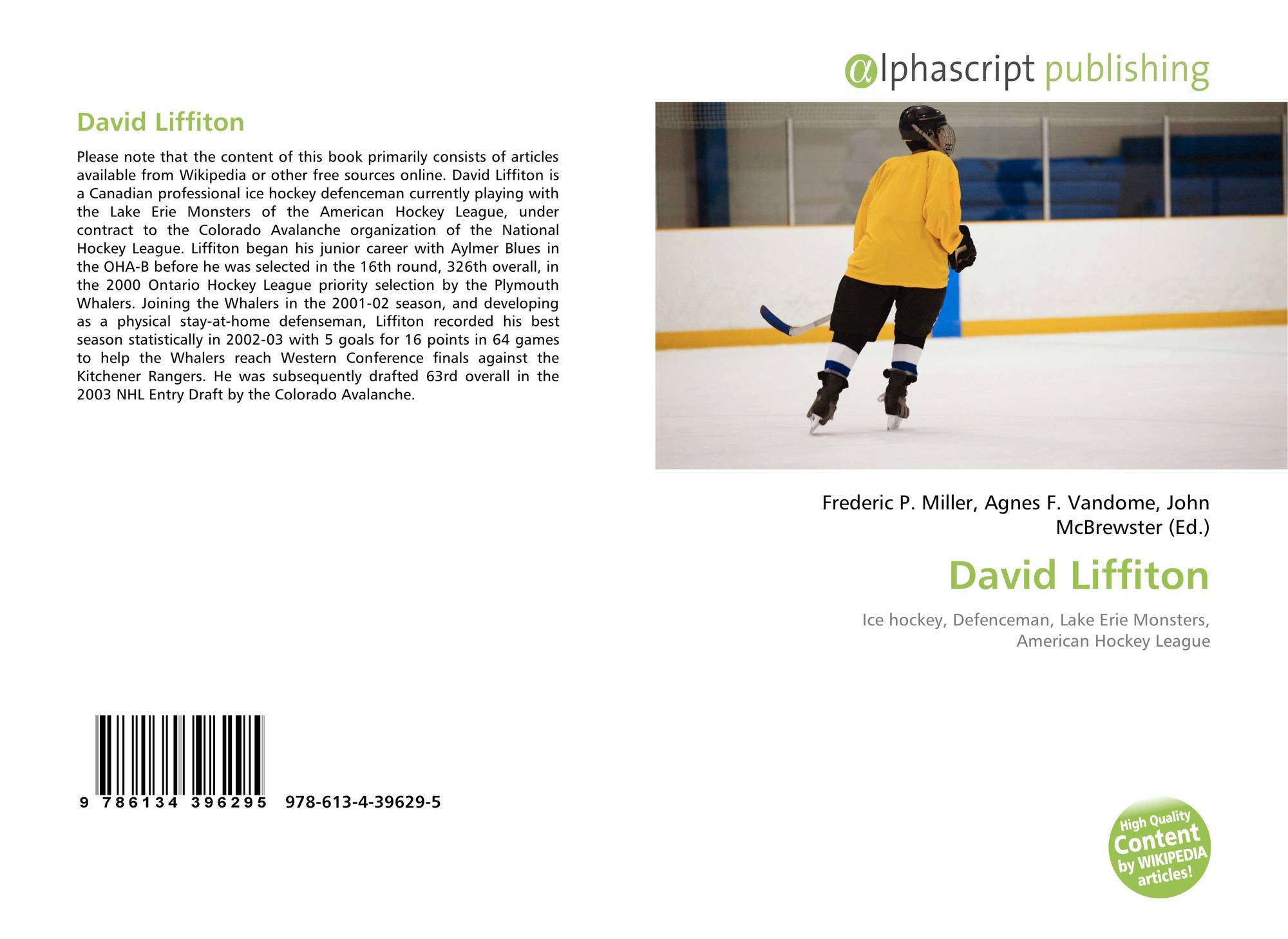 David Liffiton

Please note that the content of this book primarily consists of articles available from Wikipedia or other free sources online. David Liffiton is a Canadian professional ice hockey defenceman currently playing with the Lake Erie Monsters of the American Hockey League, under contract to the Colorado Avalanche organization of the National Hockey League. Liffiton began his junior career with Aylmer Blues in the OHA-B before he was selected in the 16th round, 326th overall, in the 2000 Ontario Hockey League priority selection by the Plymouth Whalers. Joining the Whalers in the 2001-02 season, and developing as a physical stay-at-home defenseman, Liffiton recorded his best season statistically in 2002-03 with 5 goals for 16 points in 64 games to help the Whalers reach Western Conference finals against the Kitchener Rangers. He was subsequently drafted 63rd overall in the 2003 NHL Entry Draft by the Colorado Avalanche.

9 786134 396295 978-613-4-39629-5

alphascript publishing

Frederic P. Miller, Agnes F. Vandome, John McBrewster (Ed.)

David Liffiton

Ice hockey, Defenceman, Lake Erie Monsters, American Hockey League

High Quality Content by WIKIPEDIA articles!